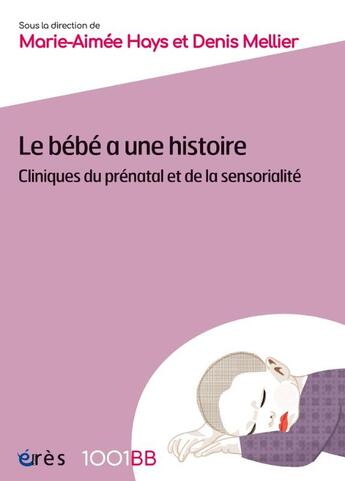 Sous la direction de
Marie-Aimée Hays et Denis Mellier

Le bébé a une histoire
Cliniques du prénatal et de la sensorialité

érès 1001BB